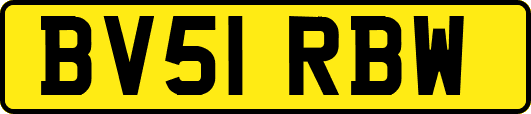 BV51 RBW